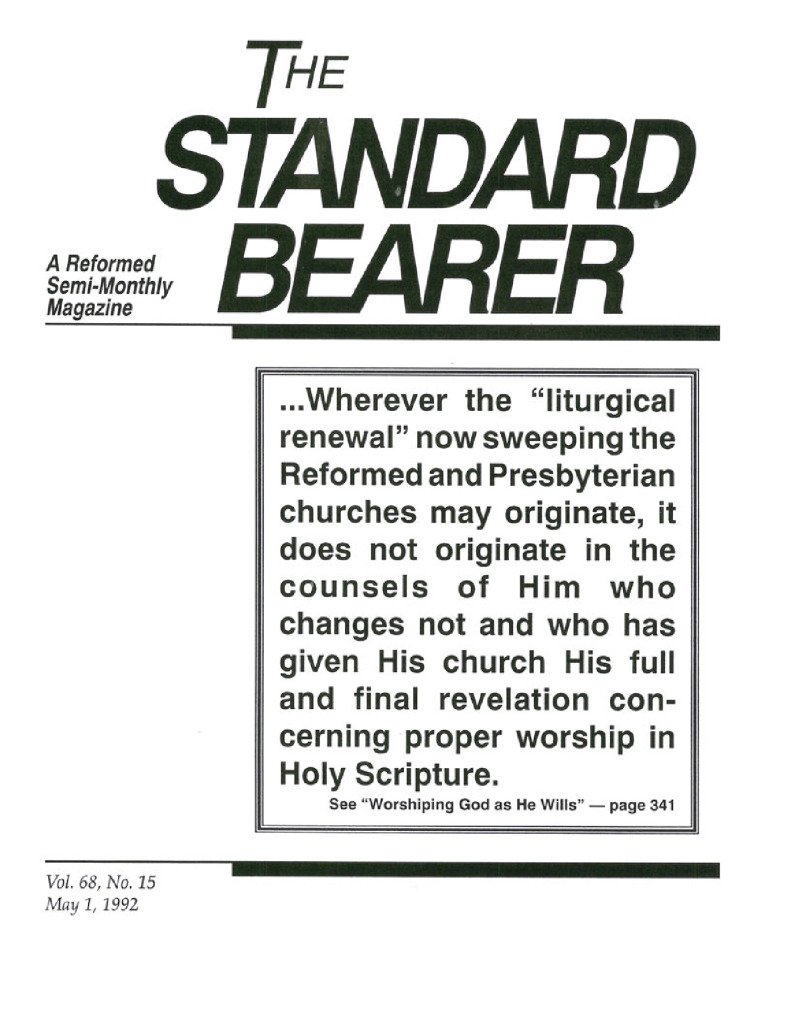 THE
STANDARD
BEARER

A Reformed
Semi-Monthly
Magazine

...Wherever the "liturgical renewal" now sweeping the Reformed and Presbyterian churches may originate, it does not originate in the counsels of Him who changes not and who has given His church His full and final revelation concerning proper worship in Holy Scripture.

See "Worshiping God as He Wills" — page 341

Vol. 68, No. 15
May 1, 1992